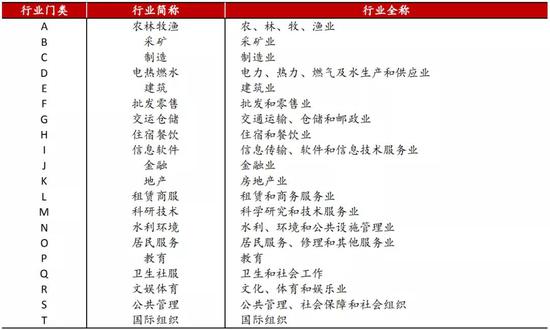 | 行业门类 | 行业简称 | 行业全称 |
|---|---|---|
| A | 农林牧渔 | 农、林、牧、渔业 |
| B | 采矿 | 采矿业 |
| C | 制造 | 制造业 |
| D | 电热燃水 | 电力、热力、燃气及水生产和供应业 |
| E | 建筑 | 建筑业 |
| F | 批发零售 | 批发和零售业 |
| G | 交运仓储 | 交通运输、仓储和邮政业 |
| H | 住宿餐饮 | 住宿和餐饮业 |
| I | 信息软件 | 信息传输、软件和信息技术服务业 |
| J | 金融 | 金融业 |
| K | 地产 | 房地产业 |
| L | 租赁商服 | 租赁和商务服务业 |
| M | 科研技术 | 科学研究和技术服务业 |
| N | 水利环境 | 水利、环境和公共设施管理业 |
| O | 居民服务 | 居民服务、修理和其他服务业 |
| P | 教育 | 教育 |
| Q | 卫生社服 | 卫生和社会工作 |
| R | 文娱体育 | 文化、体育和娱乐业 |
| S | 公共管理 | 公共管理、社会保障和社会组织 |
| T | 国际组织 | 国际组织 |